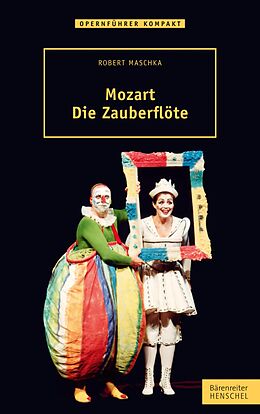 OPERNFÜHRER KOMPAKT

ROBERT MASCHKA

Mozart
Die Zauberflöte

Bärenreiter
HENSCHEL